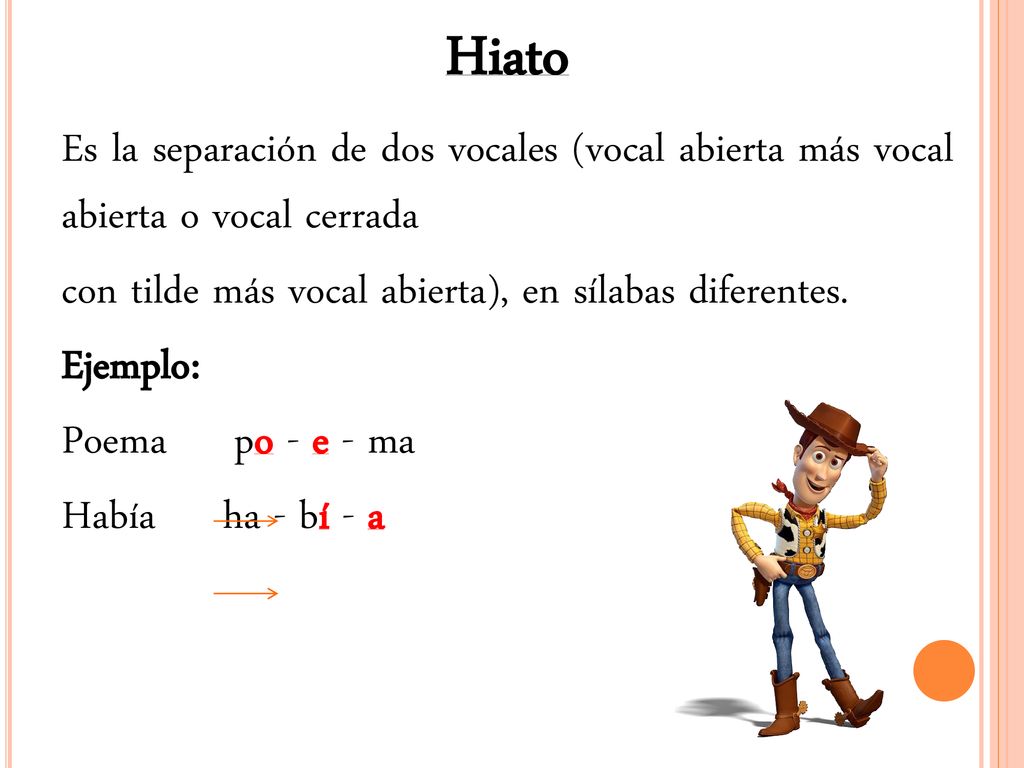 Hiato

Es la separación de dos vocales (vocal abierta más vocal abierta o vocal cerrada

con tilde más vocal abierta), en sílabas diferentes.

Ejemplo:

Poema po - e - ma

Había ha - bí - a